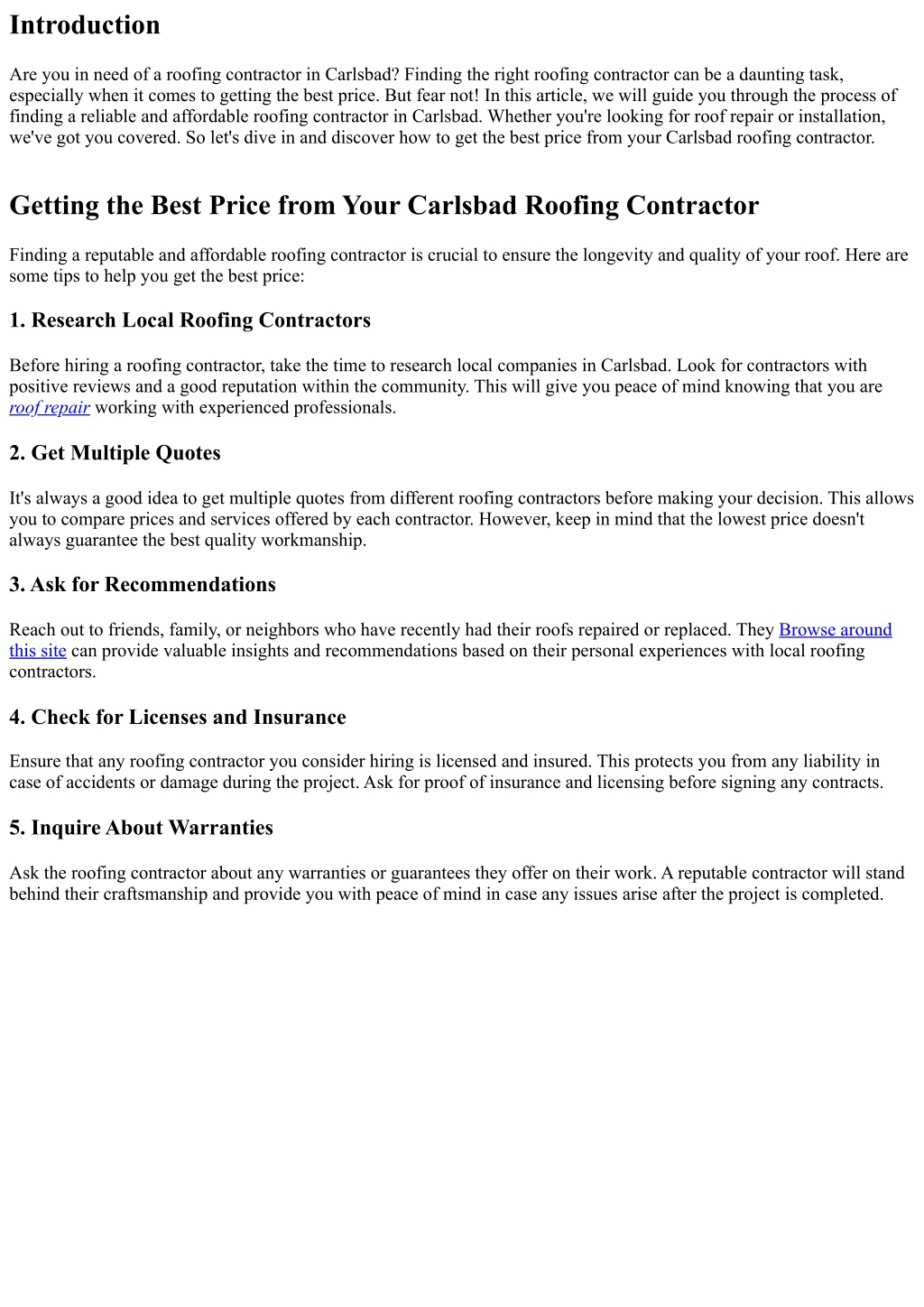 Introduction

Are you in need of a roofing contractor in Carlsbad? Finding the right roofing contractor can be a daunting task, especially when it comes to getting the best price. But fear not! In this article, we will guide you through the process of finding a reliable and affordable roofing contractor in Carlsbad. Whether you're looking for roof repair or installation, we've got you covered. So let's dive in and discover how to get the best price from your Carlsbad roofing contractor.

Getting the Best Price from Your Carlsbad Roofing Contractor

Finding a reputable and affordable roofing contractor is crucial to ensure the longevity and quality of your roof. Here are some tips to help you get the best price:

1. Research Local Roofing Contractors

Before hiring a roofing contractor, take the time to research local companies in Carlsbad. Look for contractors with positive reviews and a good reputation within the community. This will give you peace of mind knowing that you are roof repair working with experienced professionals.

2. Get Multiple Quotes

It's always a good idea to get multiple quotes from different roofing contractors before making your decision. This allows you to compare prices and services offered by each contractor. However, keep in mind that the lowest price doesn't always guarantee the best quality workmanship.

3. Ask for Recommendations

Reach out to friends, family, or neighbors who have recently had their roofs repaired or replaced. They Browse around this site can provide valuable insights and recommendations based on their personal experiences with local roofing contractors.

4. Check for Licenses and Insurance

Ensure that any roofing contractor you consider hiring is licensed and insured. This protects you from any liability in case of accidents or damage during the project. Ask for proof of insurance and licensing before signing any contracts.

5. Inquire About Warranties

Ask the roofing contractor about any warranties or guarantees they offer on their work. A reputable contractor will stand behind their craftsmanship and provide you with peace of mind in case any issues arise after the project is completed.